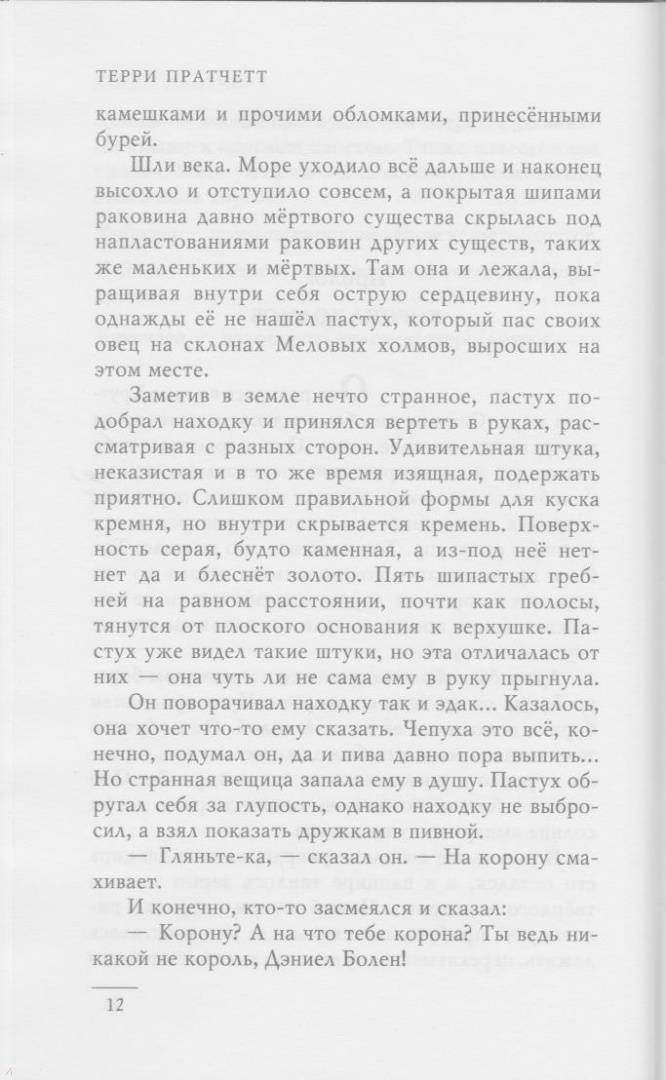 ТЕРРИ ПРАТЧЕТТ

камешками и прочими обломками, принесёнными бурей.

Шли века. Море уходило всё дальше и наконец высохло и отступило совсем, а покрытая шипами раковина давно мёртвого существа скрылась под напластованиями раковин других существ, таких же маленьких и мёртвых. Там она и лежала, выращивая внутри себя острую сердцевину, пока однажды её не нашёл пастух, который пас своих овец на склонах Меловых холмов, выросших на этом месте.

Заметив в земле нечто странное, пастух подобрал находку и принялся вертеть в руках, рассматривая с разных сторон. Удивительная штука, неказистая и в то же время изящная, подержать приятно. Слишком правильной формы для куска кремня, но внутри скрывается кремень. Поверхность серая, будто каменная, а из-под неё нет-нет да и блеснёт золото. Пять шипастых гребней на равном расстоянии, почти как полосы, тянутся от плоского основания к верхушке. Пастух уже видел такие штуки, но эта отличалась от них — она чуть ли не сама ему в руку прыгнула.

Он поворачивал находку так и эдак... Казалось, она хочет что-то ему сказать. Чепуха это всё, конечно, подумал он, да и пива давно пора выпить... Но странная вещица запала ему в душу. Пастух обругал себя за глупость, однако находку не выбросил, а взял показать дружкам в пивной.

— Гляньте-ка, — сказал он. — На корону смахивает.

И конечно, кто-то засмеялся и сказал:

— Корону? А на что тебе корона? Ты ведь никакой не король, Дэниел Болен!

12